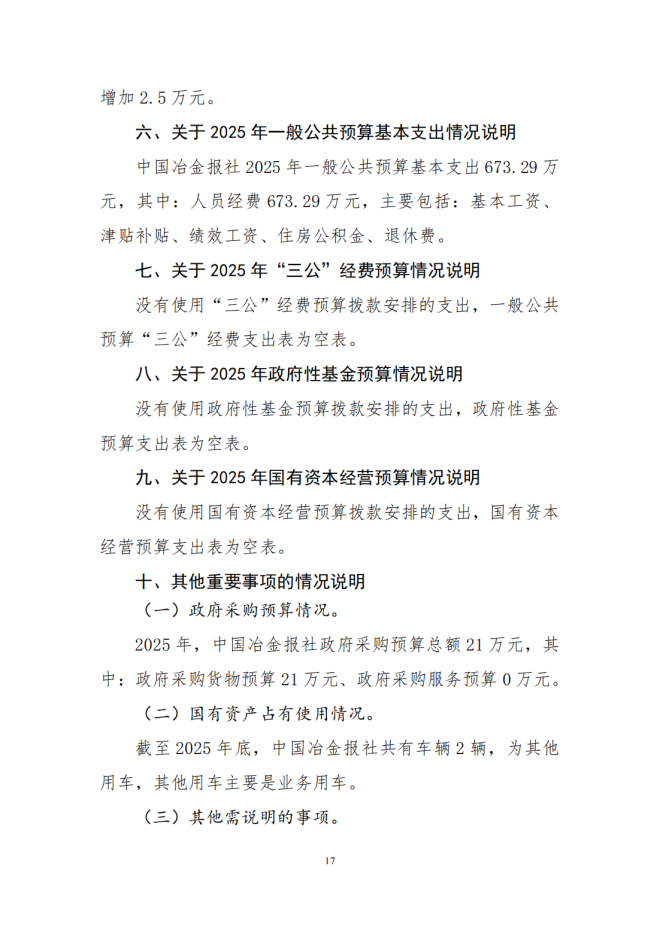 增加 2.5 万元。

六、关于 2025 年一般公共预算基本支出情况说明

中国冶金报社 2025 年一般公共预算基本支出 673.29 万元，其中：人员经费 673.29 万元，主要包括：基本工资、津贴补贴、绩效工资、住房公积金、退休费。

七、关于 2025 年“三公”经费预算情况说明

没有使用“三公”经费预算拨款安排的支出，一般公共预算“三公”经费支出表为空表。

八、关于 2025 年政府性基金预算情况说明

没有使用政府性基金预算拨款安排的支出，政府性基金预算支出表为空表。

九、关于 2025 年国有资本经营预算情况说明

没有使用国有资本经营预算拨款安排的支出，国有资本经营预算支出表为空表。

十、其他重要事项的情况说明

（一）政府采购预算情况。

2025 年，中国冶金报社政府采购预算总额 21 万元，其中：政府采购货物预算 21 万元、政府采购服务预算 0 万元。

（二）国有资产占有使用情况。

截至 2025 年底，中国冶金报社共有车辆 2 辆，为其他用车，其他用车主要是业务用车。

（三）其他需说明的事项。

17